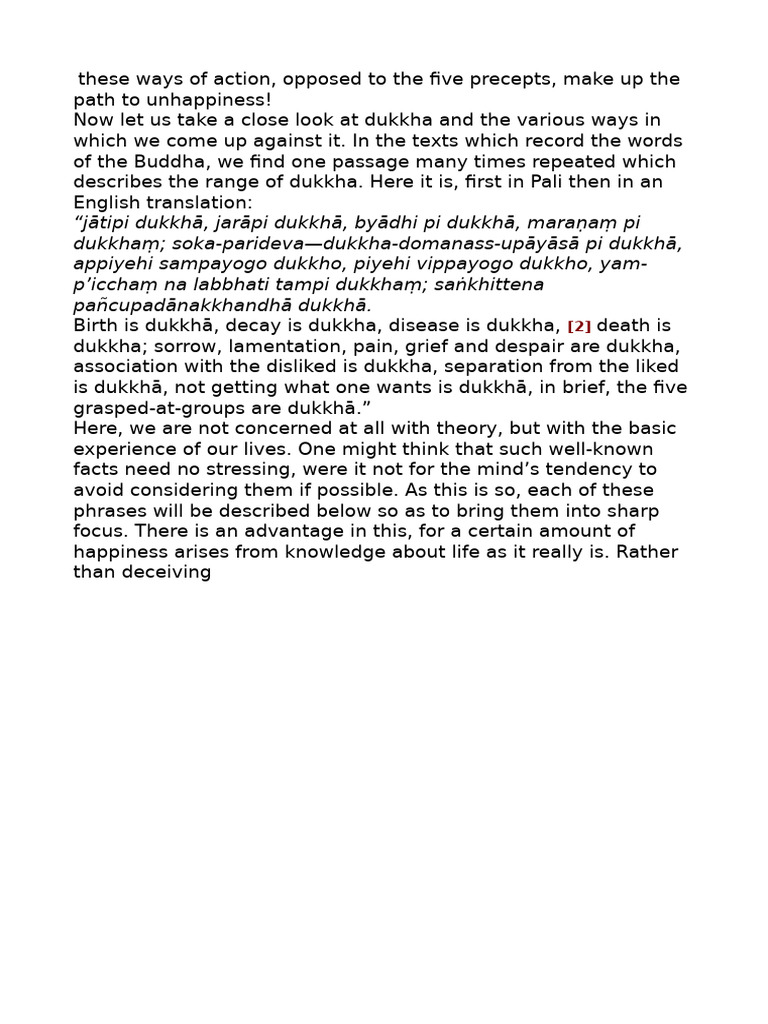 these ways of action, opposed to the five precepts, make up the path to unhappiness!
Now let us take a close look at dukkha and the various ways in which we come up against it. In the texts which record the words of the Buddha, we find one passage many times repeated which describes the range of dukkha. Here it is, first in Pali then in an English translation:
“jātipi dukkhā, jarāpi dukkhā, byādhi pi dukkhā, maraṇaṃ pi dukkhaṃ; soka-parideva—dukkha-domanass-upāyāsā pi dukkhā, appiyehi sampayogo dukkho, piyehi vippayogo dukkho, yam-p’icchaṃ na labbhati tampi dukkhaṃ; saṅkhittena pañcupadānakkhandhā dukkhā.
Birth is dukkhā, decay is dukkha, disease is dukkha, [2] death is dukkha; sorrow, lamentation, pain, grief and despair are dukkha, association with the disliked is dukkha, separation from the liked is dukkhā, not getting what one wants is dukkhā, in brief, the five grasped-at-groups are dukkhā.”
Here, we are not concerned at all with theory, but with the basic experience of our lives. One might think that such well-known facts need no stressing, were it not for the mind’s tendency to avoid considering them if possible. As this is so, each of these phrases will be described below so as to bring them into sharp focus. There is an advantage in this, for a certain amount of happiness arises from knowledge about life as it really is. Rather than deceiving